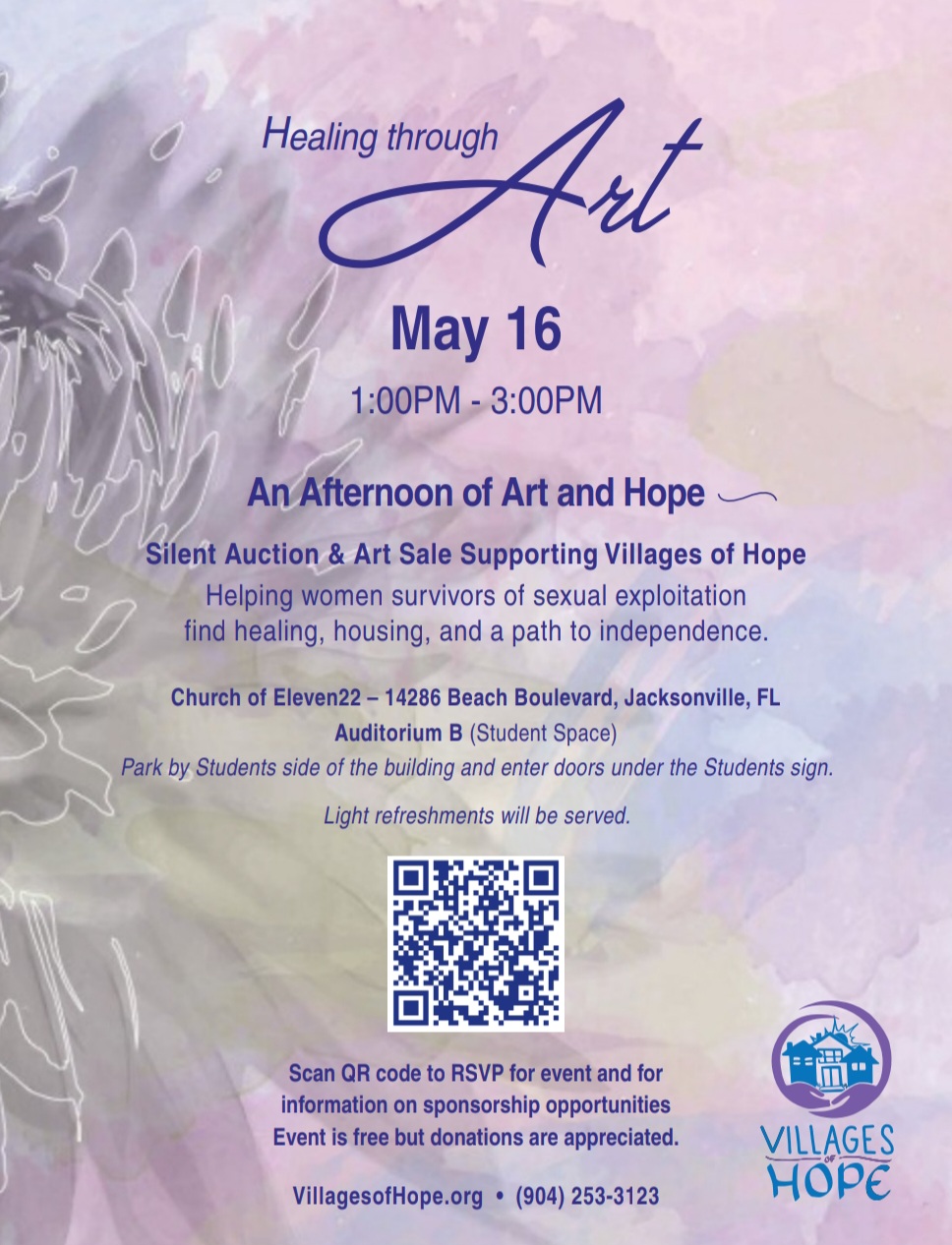 Healing through Art

May 16

1:00PM - 3:00PM

An Afternoon of Art and Hope

Silent Auction & Art Sale Supporting Villages of Hope

Helping women survivors of sexual exploitation find healing, housing, and a path to independence.

Church of Eleven22 – 14286 Beach Boulevard, Jacksonville, FL
Auditorium B (Student Space)
Park by Students side of the building and enter doors under the Students sign.

Light refreshments will be served.

Scan QR code to RSVP for event and for information on sponsorship opportunities
Event is free but donations are appreciated.

VillagesofHope.org • (904) 253-3123

VILLAGES OF HOPE